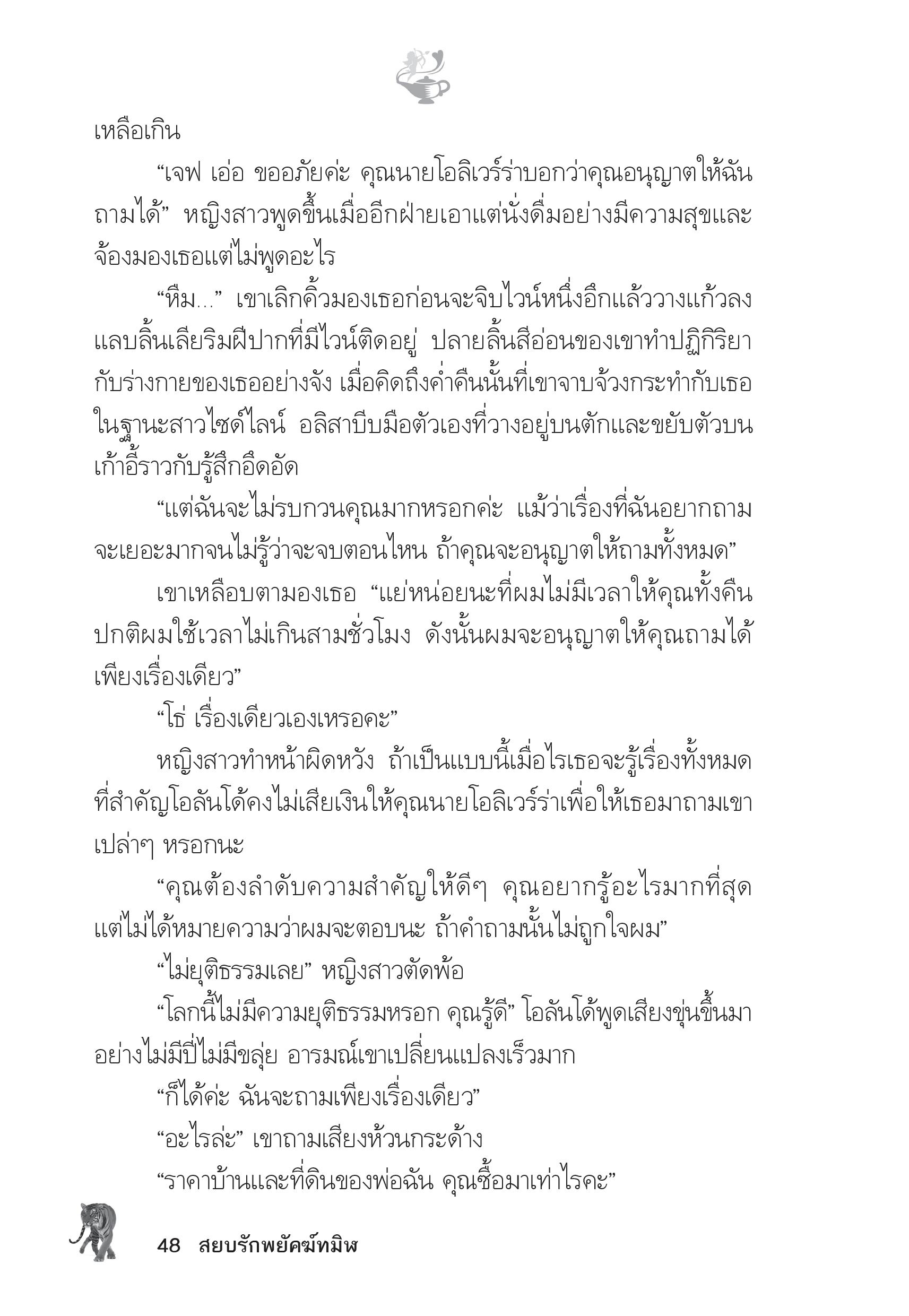 เหลือเกิน

“เจฟ เอ่อ ขออภัยค่ะ คุณนายโอลิเวร์ร่าบอกว่าคุณอนุญาตให้ฉันถามได้” หญิงสาวพูดขึ้นเมื่ออีกฝ่ายเอาแต่นั่งดื่มอย่างมีความสุขและจ้องมองเธอแต่ไม่พูดอะไร

“หืม...” เขาเลิกคิ้วมองเธอก่อนจะจิบไวน์หนึ่งอึกแล้ววางแก้วลง แลบลิ้นเลียริมฝีปากที่มีไวน์ติดอยู่ ปลายลิ้นสีอ่อนของเขาทำปฏิกิริยากับร่างกายของเธออย่างจัง เมื่อคิดถึงค่ำคืนนั้นที่เขาจาบจ้วงกระทำกับเธอในฐานะสาวไซด์ไลน์ อลิสาบีบมือตัวเองที่วางอยู่บนตักและขยับตัวบนเก้าอี้ราวกับรู้สึกอึดอัด

“แต่ฉันจะไม่รบกวนคุณมากหรอกค่ะ แม้ว่าเรื่องที่ฉันอยากถามจะเยอะมากจนไม่รู้ว่าจะจบตอนไหน ถ้าคุณจะอนุญาตให้ถามทั้งหมด”

เขาเหลือบตามองเธอ “แย่หน่อยนะที่ผมไม่มีเวลาให้คุณทั้งคืน ปกติผมใช้เวลาไม่เกินสามชั่วโมง ดังนั้นผมจะอนุญาตให้คุณถามได้เพียงเรื่องเดียว”

“โธ่ เรื่องเดียวเองเหรอคะ”

หญิงสาวทำหน้าผิดหวัง ถ้าเป็นแบบนี้เมื่อไรเธอจะรู้เรื่องทั้งหมด ที่สำคัญโอลันโด้คงไม่เสียเงินให้คุณนายโอลิเวร์ร่าเพื่อให้เธอมาถามเขาเปล่าๆ หรอกนะ

“คุณต้องลำดับความสำคัญให้ดีๆ คุณอยากรู้อะไรมากที่สุด แต่ไม่ได้หมายความว่าผมจะตอบนะ ถ้าคำถามนั้นไม่ถูกใจผม”

“ไม่ยุติธรรมเลย” หญิงสาวตัดพ้อ

“โลกนี้ไม่มีความยุติธรรมหรอก คุณรู้ดี” โอลันโด้พูดเสียงขุ่นขึ้นมาอย่างไม่มีปี่ไม่มีขลุ่ย อารมณ์เขาเปลี่ยนแปลงเร็วมาก

“ก็ได้ค่ะ ฉันจะถามเพียงเรื่องเดียว”

“อะไรล่ะ” เขาถามเสียงห้วนกระด้าง

“ราคาบ้านและที่ดินของพ่อฉัน คุณซื้อมาเท่าไรคะ”

48 สยบรักพยัคฆ์ทมิฬ